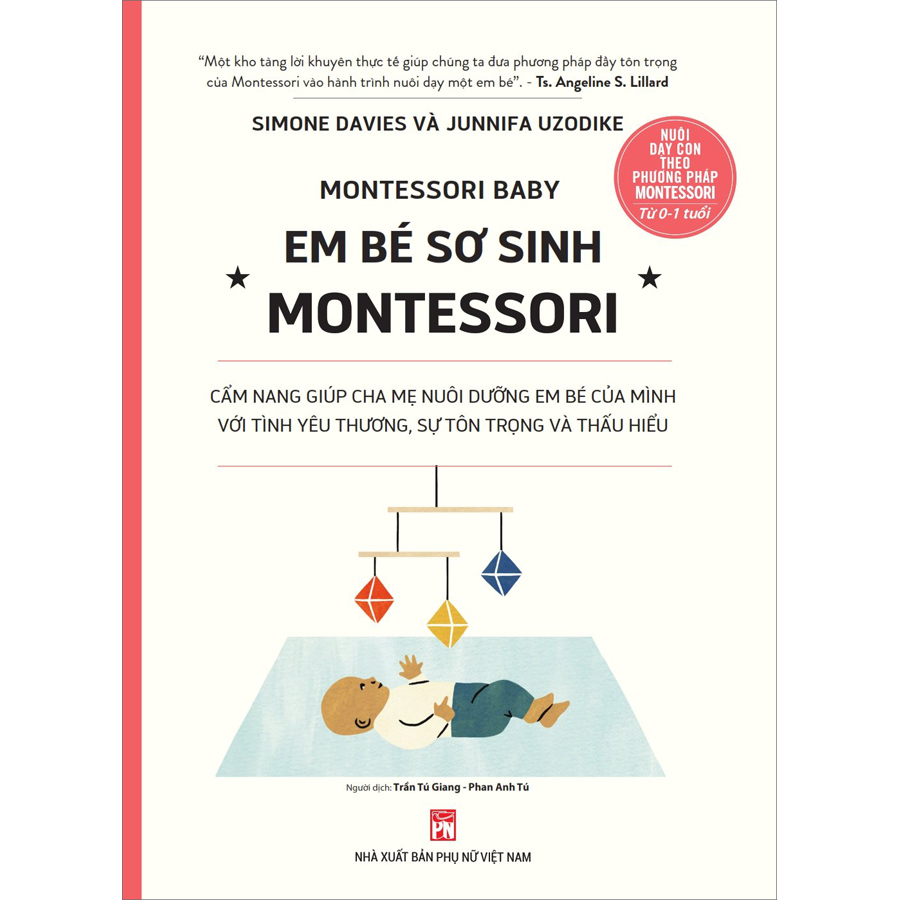 "Một kho tàng lời khuyên thực tế giúp chúng ta đưa phương pháp đầy tôn trọng của Montessori vào hành trình nuôi dạy một em bé". - Ts. Angeline S. Lillard

SIMONE DAVIES VÀ JUNNIFA UZODIKE

NUÔI DẠY CON THEO PHƯƠNG PHÁP MONTESSORI
Từ 0-1 tuổi

MONTESSORI BABY

EM BÉ SƠ SINH MONTESSORI

CẨM NANG GIÚP CHA MẸ NUÔI DƯỠNG EM BÉ CỦA MÌNH VỚI TÌNH YÊU THƯƠNG, SỰ TÔN TRỌNG VÀ THẤU HIỂU

Người dịch: Trần Tú Giang - Phan Anh Tú

PN

NHÀ XUẤT BẢN PHỤ NỮ VIỆT NAM